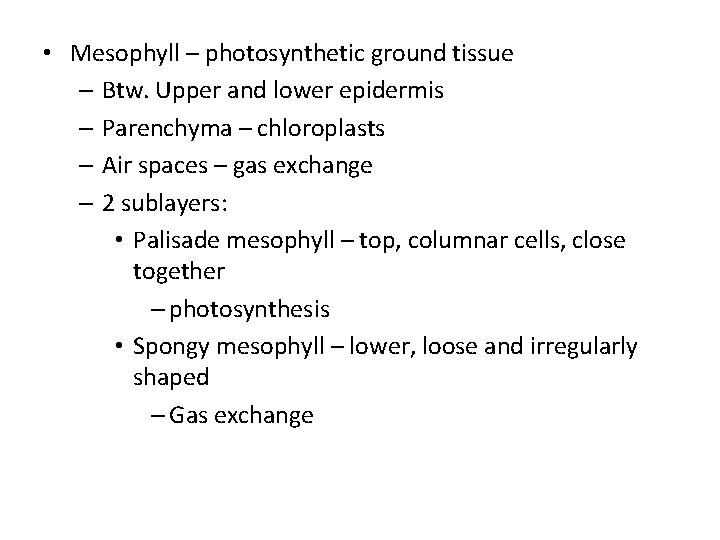 • Mesophyll – photosynthetic ground tissue
– Btw. Upper and lower epidermis
– Parenchyma – chloroplasts
– Air spaces – gas exchange
– 2 sublayers:
• Palisade mesophyll – top, columnar cells, close together
– photosynthesis
• Spongy mesophyll – lower, loose and irregularly shaped
– Gas exchange